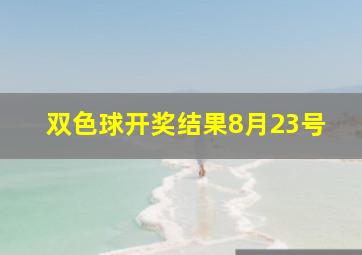 双色球开奖结果8月23号